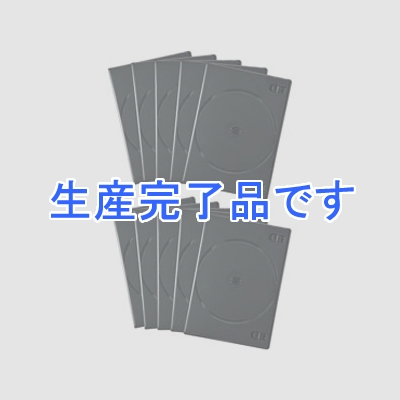 生産完了品です